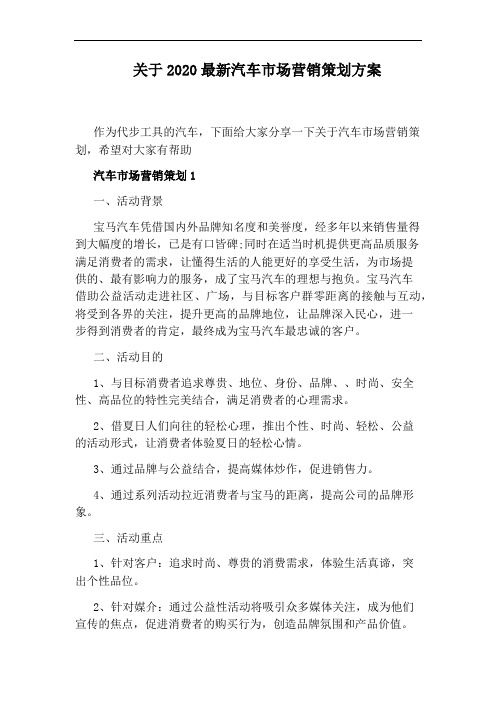 关于 2020 最新汽车市场营销策划方案

作为代步工具的汽车，下面给大家分享一下关于汽车市场营销策划，希望对大家有帮助

汽车市场营销策划 1

一、活动背景

宝马汽车凭借国内外品牌知名度和美誉度，经多年以来销售量得到大幅度的增长，已是有口皆碑;同时在适当时机提供更高品质服务满足消费者的需求，让懂得生活的人能更好的享受生活，为市场提供的、最有影响力的服务，成了宝马汽车的理想与抱负。宝马汽车借助公益活动走进社区、广场，与目标客户群零距离的接触与互动，将受到各界的关注，提升更高的品牌地位，让品牌深入民心，进一步得到消费者的肯定，最终成为宝马汽车最忠诚的客户。

二、活动目的

1、与目标消费者追求尊贵、地位、身份、品牌、、时尚、安全性、高品位的特性完美结合，满足消费者的心理需求。

2、借夏日人们向往的轻松心理，推出个性、时尚、轻松、公益的活动形式，让消费者体验夏日的轻松心情。

3、通过品牌与公益结合，提高媒体炒作，促进销售力。

4、通过系列活动拉近消费者与宝马的距离，提高公司的品牌形象。

三、活动重点

1、针对客户：追求时尚、尊贵的消费需求，体验生活真谛，突出个性品位。

2、针对媒介：通过公益性活动将吸引众多媒体关注，成为他们宣传的焦点，促进消费者的购买行为，创造品牌氛围和产品价值。